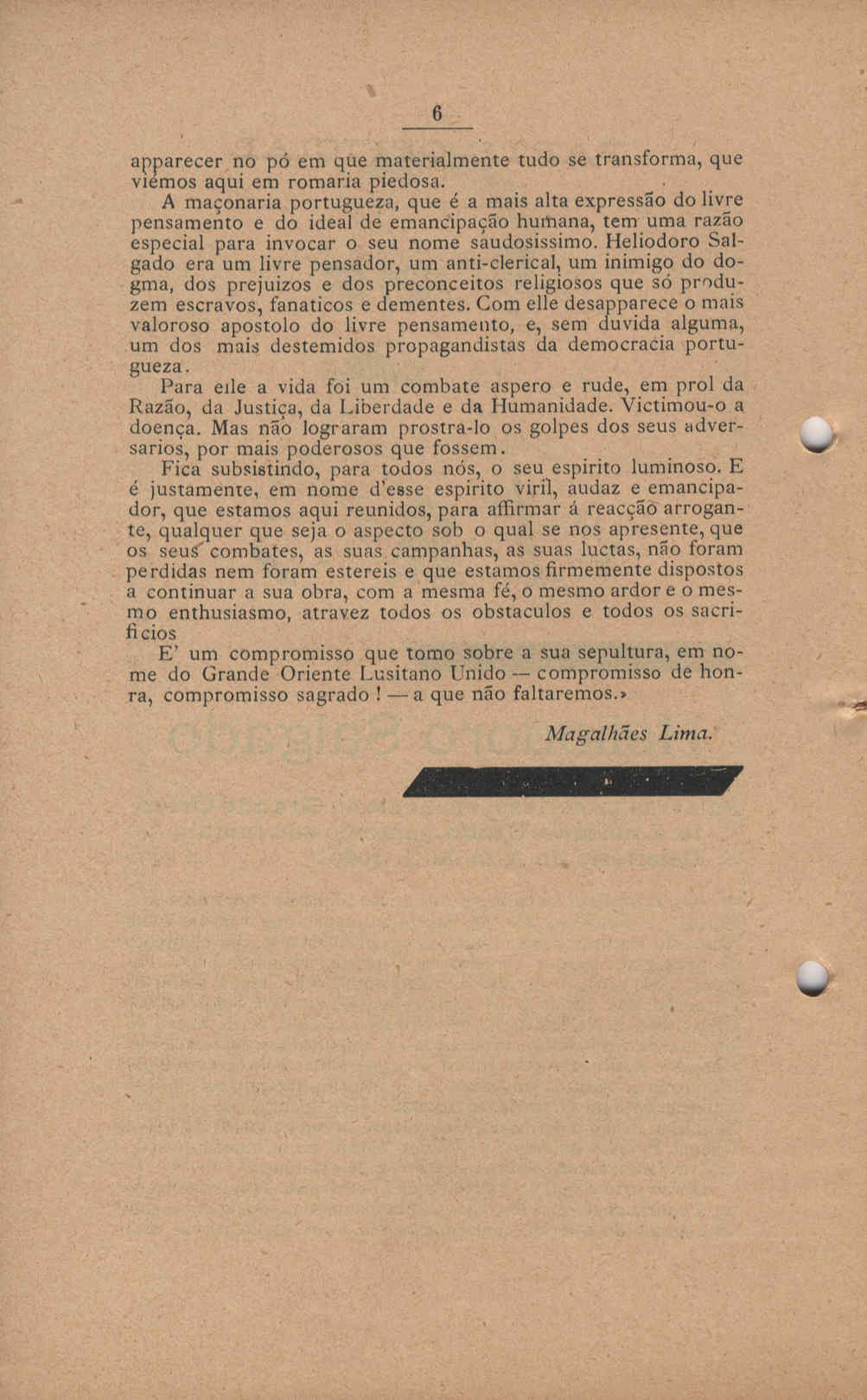 6

apparecer no pó em que materialmente tudo se transforma, que viémos aqui em romaria piedosa.

A maçonaria portugueza, que é a mais alta expressão do livre pensamento e do ideal de emancipação humana, tem uma razão especial para invocar o seu nome saudosissimo. Heliodoro Salgado era um livre pensador, um anti-clerical, um inimigo do dogma, dos prejuizos e dos preconceitos religiosos que só produzem escravos, fanaticos e dementes. Com elle desapparece o mais valoroso apostolo do livre pensamento, e, sem duvida alguma, um dos mais destemidos propagandistas da democracia portugueza.

Para elle a vida foi um combate aspero e rude, em prol da Razão, da Justiça, da Liberdade e da Humanidade. Victimou-o a doença. Mas não lograram prostra-lo os golpes dos seus adversarios, por mais poderosos que fossem.

Fica subsistindo, para todos nós, o seu espirito luminoso. E é justamente, em nome d'esse espirito viril, audaz e emancipador, que estamos aqui reunidos, para affirmar á reacção arrogante, qualquer que seja o aspecto sob o qual se nos apresente, que os seus combates, as suas campanhas, as suas luctas, não foram perdidas nem foram estereis e que estamos firmemente dispostos a continuar a sua obra, com a mesma fé, o mesmo ardor e o mesmo enthusiasmo, atravez todos os obstaculos e todos os sacrificios

E' um compromisso que tomo sobre a sua sepultura, em nome do Grande Oriente Lusitano Unido — compromisso de honra, compromisso sagrado ! — a que não faltaremos.»

Magalhães Lima.